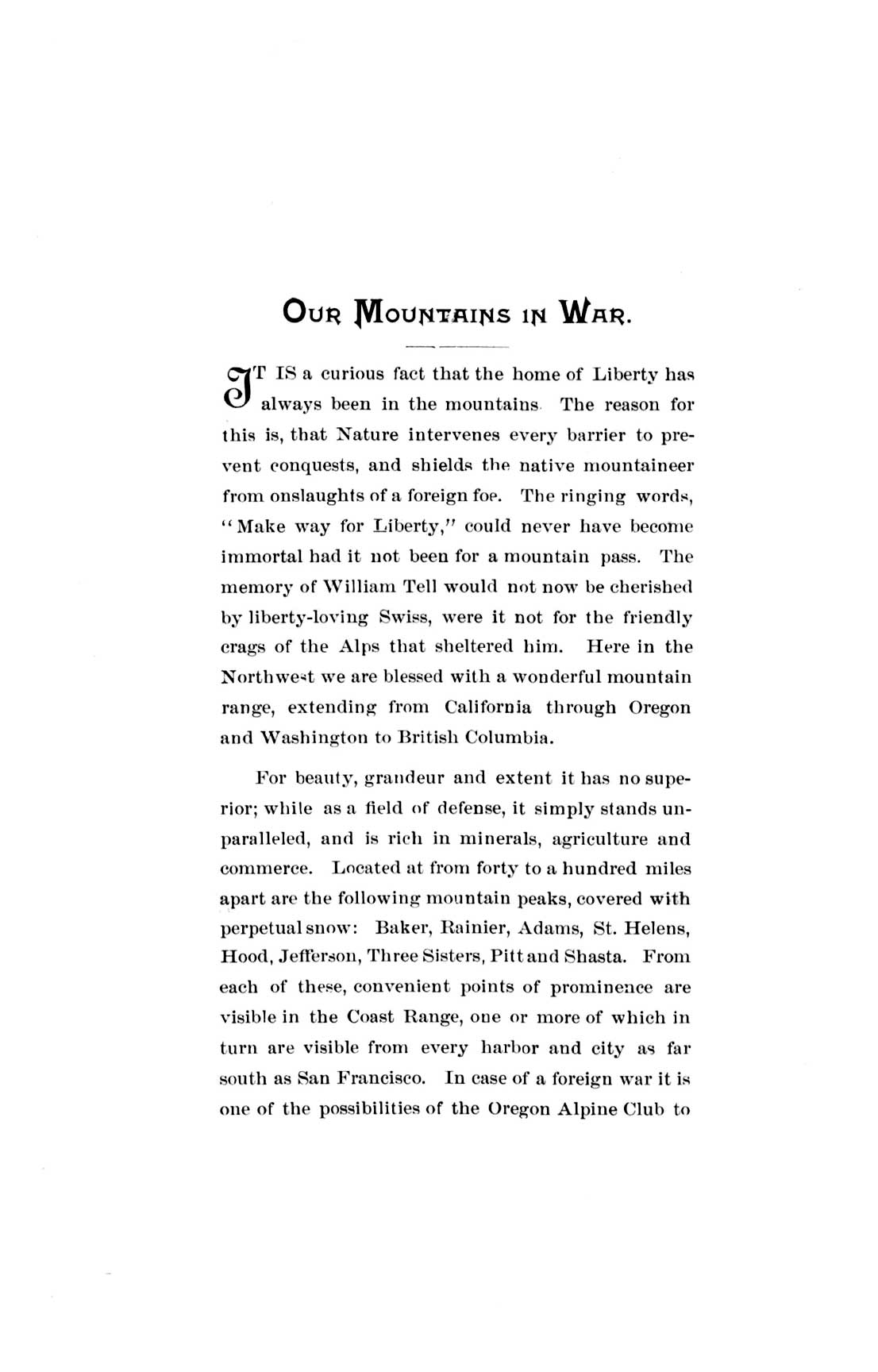 OUR MOUNTAINS IN WAR.

IT IS a curious fact that the home of Liberty has always been in the mountains. The reason for this is, that Nature intervenes every barrier to prevent conquests, and shields the native mountaineer from onslaughts of a foreign foe. The ringing words, "Make way for Liberty," could never have become immortal had it not been for a mountain pass. The memory of William Tell would not now be cherished by liberty-loving Swiss, were it not for the friendly crags of the Alps that sheltered him. Here in the Northwest we are blessed with a wonderful mountain range, extending from California through Oregon and Washington to British Columbia.

For beauty, grandeur and extent it has no superior; while as a field of defense, it simply stands unparalleled, and is rich in minerals, agriculture and commerce. Located at from forty to a hundred miles apart are the following mountain peaks, covered with perpetual snow: Baker, Rainier, Adams, St. Helens, Hood, Jefferson, Three Sisters, Pitt and Shasta. From each of these, convenient points of prominence are visible in the Coast Range, one or more of which in turn are visible from every harbor and city as far south as San Francisco. In case of a foreign war it is one of the possibilities of the Oregon Alpine Club to